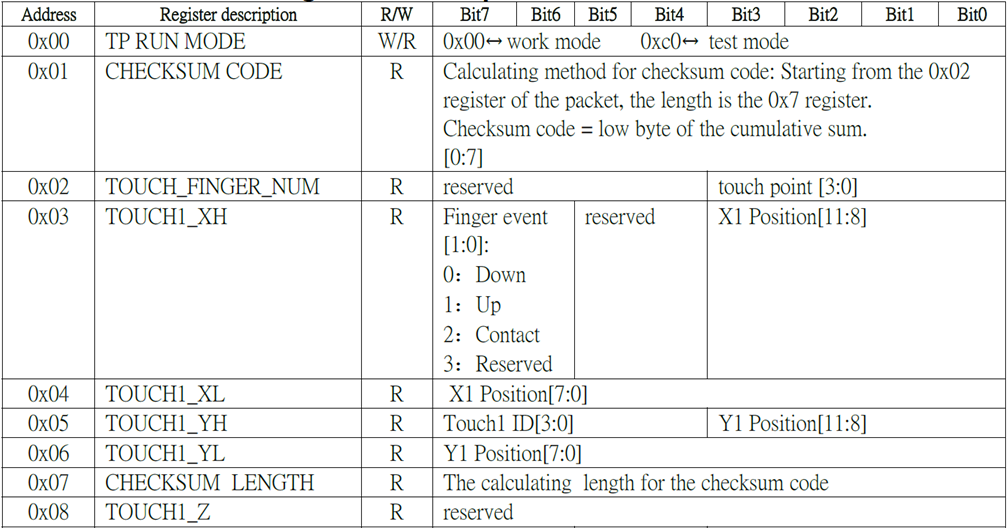 | Address | Register description | R/W | Bit7 | Bit6 | Bit5 | Bit4 | Bit3 | Bit2 | Bit1 | Bit0 |
|---|---|---|---|---|---|---|---|---|---|---|
| 0x00 | TP RUN MODE | W/R | 0x00↔ work mode 0xc0↔ test mode | | | | | | | |
| 0x01 | CHECKSUM CODE | R | Calculating method for checksum code: Starting from the 0x02 register of the packet, the length is the 0x7 register. Checksum code = low byte of the cumulative sum. [0:7] | | | | | | | |
| 0x02 | TOUCH_FINGER_NUM | R | reserved | | | | touch point [3:0] | | | |
| 0x03 | TOUCH1_XH | R | Finger event [1:0]: 0: Down 1: Up 2: Contact 3: Reserved | | reserved | | X1 Position[11:8] | | | |
| 0x04 | TOUCH1_XL | R | X1 Position[7:0] | | | | | | | |
| 0x05 | TOUCH1_YH | R | Touch1 ID[3:0] | | | | Y1 Position[11:8] | | | |
| 0x06 | TOUCH1_YL | R | Y1 Position[7:0] | | | | | | | |
| 0x07 | CHECKSUM LENGTH | R | The calculating length for the checksum code | | | | | | | |
| 0x08 | TOUCH1_Z | R | reserved | | | | | | | |